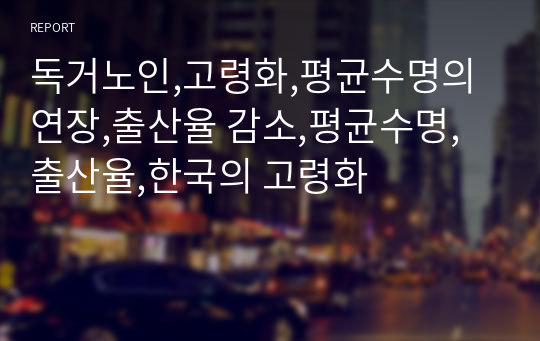 REPORT

독거노인,고령화,평균수명의 연장,출산율 감소,평균수명,출산율,한국의 고령화